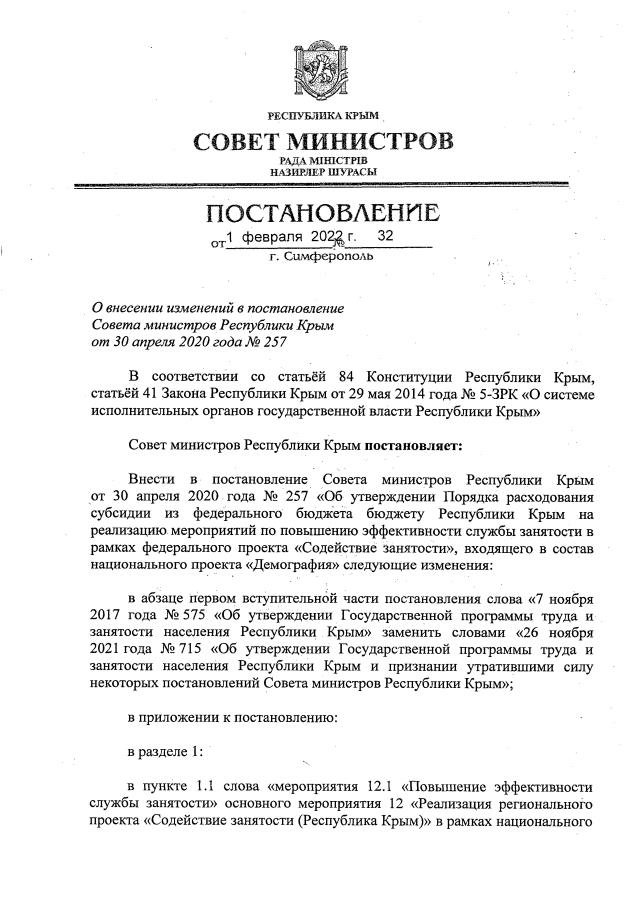 РЕСПУБЛИКА КРЫМ
СОВЕТ МИНИСТРОВ
РАДА МІНІСТРІВ
НАЗИРЛЕР ШУРАСЫ

ПОСТАНОВЛЕНИЕ
от 1 февраля 2022 г. № 32
г. Симферополь

О внесении изменений в постановление Совета министров Республики Крым от 30 апреля 2020 года № 257

В соответствии со статьёй 84 Конституции Республики Крым, статьёй 41 Закона Республики Крым от 29 мая 2014 года № 5-ЗРК «О системе исполнительных органов государственной власти Республики Крым»

Совет министров Республики Крым постановляет:

Внести в постановление Совета министров Республики Крым от 30 апреля 2020 года № 257 «Об утверждении Порядка расходования субсидии из федерального бюджета бюджету Республики Крым на реализацию мероприятий по повышению эффективности службы занятости в рамках федерального проекта «Содействие занятости», входящего в состав национального проекта «Демография» следующие изменения:

в абзаце первом вступительной части постановления слова «7 ноября 2017 года № 575 «Об утверждении Государственной программы труда и занятости населения Республики Крым» заменить словами «26 ноября 2021 года № 715 «Об утверждении Государственной программы труда и занятости населения Республики Крым и признании утратившими силу некоторых постановлений Совета министров Республики Крым»;

в приложении к постановлению:

в разделе 1:

в пункте 1.1 слова «мероприятия 12.1 «Повышение эффективности службы занятости» основного мероприятия 12 «Реализация регионального проекта «Содействие занятости (Республика Крым)» в рамках национального